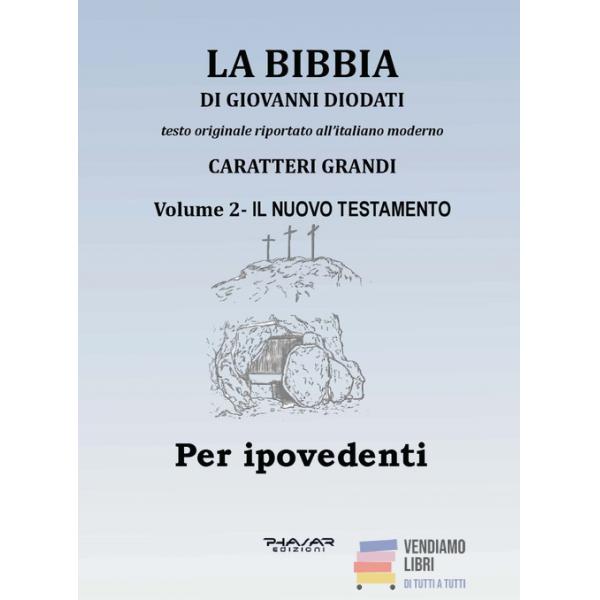 LA BIBBIA
DI GIOVANNI DIODATI

testo originale riportato all'italiano moderno

CARATTERI GRANDI

Volume 2- IL NUOVO TESTAMENTO

Per ipovedenti

PHASAR
EDIZIONI

VENDIAMO
LIBRI
DI TUTTI A TUTTI